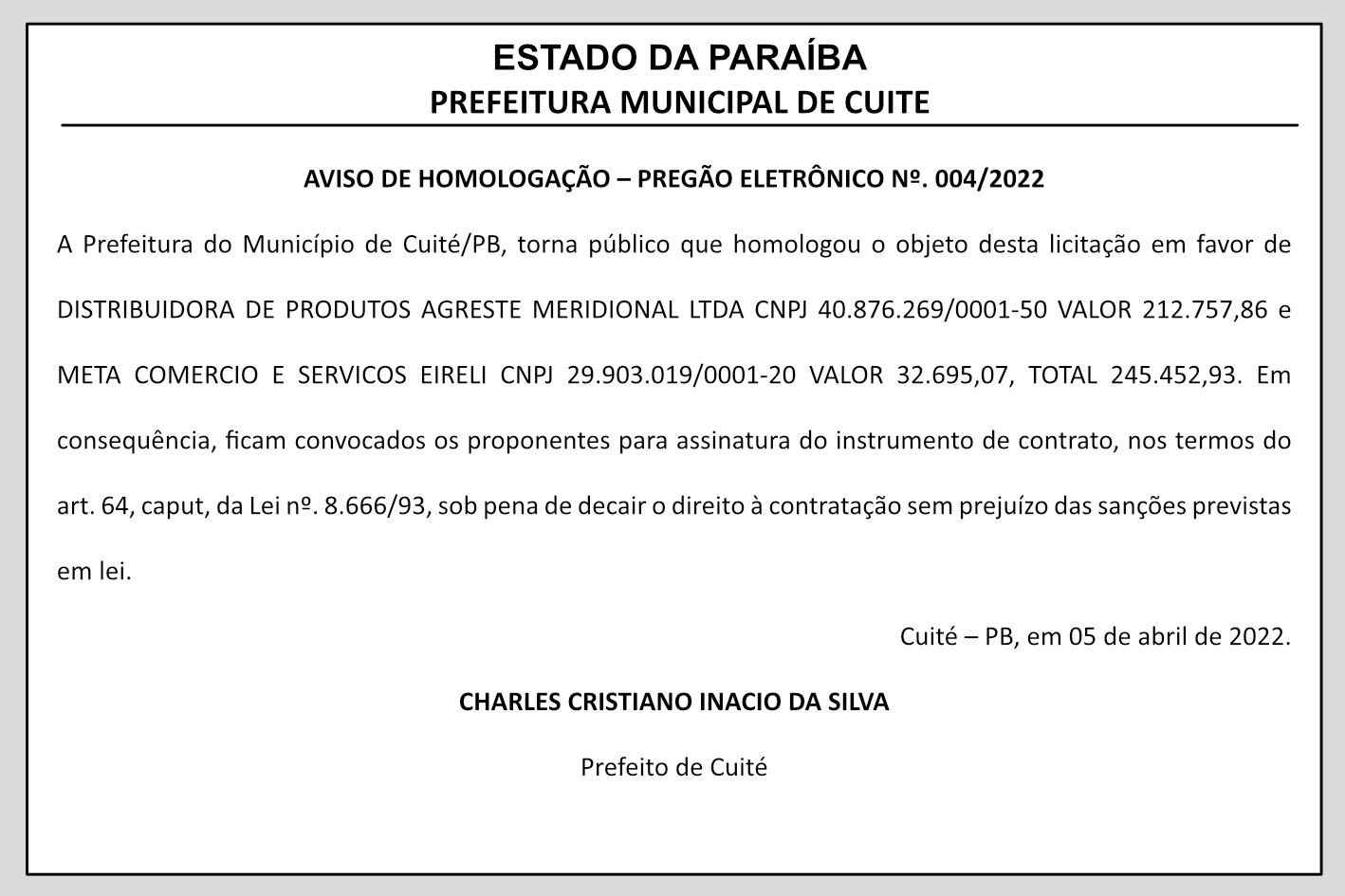 ESTADO DA PARAÍBA
PREFEITURA MUNICIPAL DE CUITE

AVISO DE HOMOLOGAÇÃO – PREGÃO ELETRÔNICO Nº. 004/2022

A Prefeitura do Município de Cuité/PB, torna público que homologou o objeto desta licitação em favor de DISTRIBUIDORA DE PRODUTOS AGRESTE MERIDIONAL LTDA CNPJ 40.876.269/0001-50 VALOR 212.757,86 e META COMERCIO E SERVICOS EIRELI CNPJ 29.903.019/0001-20 VALOR 32.695,07, TOTAL 245.452,93. Em consequência, ficam convocados os proponentes para assinatura do instrumento de contrato, nos termos do art. 64, caput, da Lei nº. 8.666/93, sob pena de decair o direito à contratação sem prejuízo das sanções previstas em lei.

Cuité – PB, em 05 de abril de 2022.

CHARLES CRISTIANO INACIO DA SILVA

Prefeito de Cuité